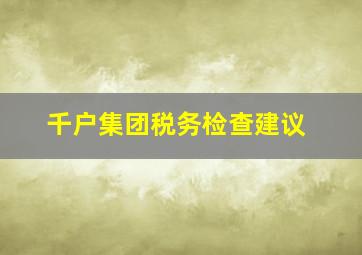 千户集团税务检查建议